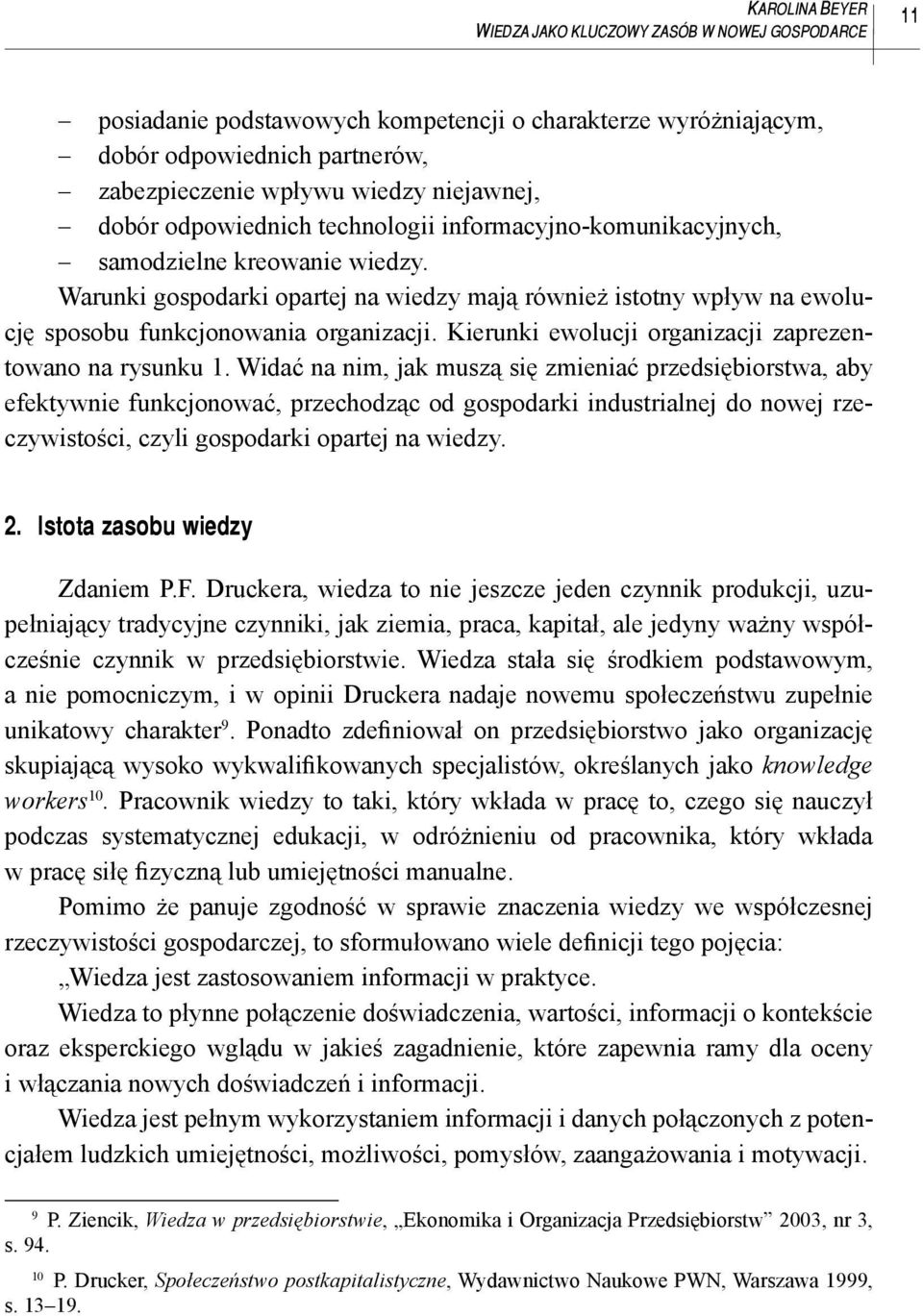 KAROLINA BEYER
WIEDZA JAKO KLUCZOWY ZASÓB W NOWEJ GOSPODARCE

11

– posiadanie podstawowych kompetencji o charakterze wyróżniającym,
– dobór odpowiednich partnerów,
– zabezpieczenie wpływu wiedzy niejawnej,
– dobór odpowiednich technologii informacyjno-komunikacyjnych,
– samodzielne kreowanie wiedzy.

Warunki gospodarki opartej na wiedzy mają również istotny wpływ na ewolucję sposobu funkcjonowania organizacji. Kierunki ewolucji organizacji zaprezentowano na rysunku 1. Widać na nim, jak muszą się zmieniać przedsiębiorstwa, aby efektywnie funkcjonować, przechodząc od gospodarki industrialnej do nowej rzeczywistości, czyli gospodarki opartej na wiedzy.

2. Istota zasobu wiedzy

Zdaniem P.F. Druckera, wiedza to nie jeszcze jeden czynnik produkcji, uzupełniający tradycyjne czynniki, jak ziemia, praca, kapitał, ale jedyny ważny współcześnie czynnik w przedsiębiorstwie. Wiedza stała się środkiem podstawowym, a nie pomocniczym, i w opinii Druckera nadaje nowemu społeczeństwu zupełnie unikatowy charakter$^{9}$. Ponadto zdefiniował on przedsiębiorstwo jako organizację skupiającą wysoko wykwalifikowanych specjalistów, określanych jako knowledge workers$^{10}$. Pracownik wiedzy to taki, który wkłada w pracę to, czego się nauczył podczas systematycznej edukacji, w odróżnieniu od pracownika, który wkłada w pracę siłę fizyczną lub umiejętności manualne.

Pomimo że panuje zgodność w sprawie znaczenia wiedzy we współczesnej rzeczywistości gospodarczej, to sformułowano wiele definicji tego pojęcia:

„Wiedza jest zastosowaniem informacji w praktyce.

Wiedza to płynne połączenie doświadczenia, wartości, informacji o kontekście oraz eksperckiego wglądu w jakieś zagadnienie, które zapewnia ramy dla oceny i włączania nowych doświadczeń i informacji.

Wiedza jest pełnym wykorzystaniem informacji i danych połączonych z potencjałem ludzkich umiejętności, możliwości, pomysłów, zaangażowania i motywacji.

$^{9}$ P. Ziencik, Wiedza w przedsiębiorstwie, „Ekonomika i Organizacja Przedsiębiorstw” 2003, nr 3, s. 94.

$^{10}$ P. Drucker, Społeczeństwo postkapitalistyczne, Wydawnictwo Naukowe PWN, Warszawa 1999, s. 13–19.